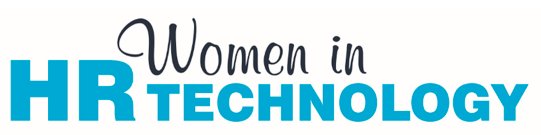 Women in
HR TECHNOLOGY